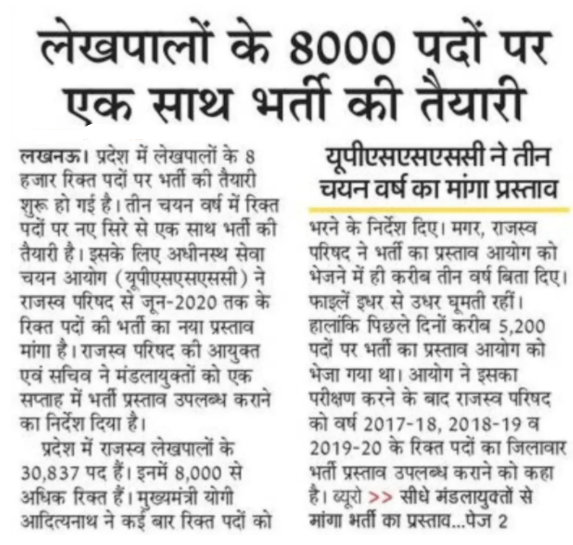 लेखपालों के 8000 पदों पर एक साथ भर्ती की तैयारी

लखनऊ। प्रदेश में लेखपालों के 8 हजार रिक्त पदों पर भर्ती की तैयारी शुरू हो गई है। तीन चयन वर्ष में रिक्त पदों पर नए सिरे से एक साथ भर्ती की तैयारी है। इसके लिए अधीनस्थ सेवा चयन आयोग (यूपीएसएसएससी) ने राजस्व परिषद से जून-2020 तक के रिक्त पदों की भर्ती का नया प्रस्ताव मांगा है। राजस्व परिषद की आयुक्त एवं सचिव ने मंडलायुक्तों को एक सप्ताह में भर्ती प्रस्ताव उपलब्ध कराने का निर्देश दिया है।

प्रदेश में राजस्व लेखपालों के 30,837 पद हैं। इनमें 8,000 से अधिक रिक्त हैं। मुख्यमंत्री योगी आदित्यनाथ ने कई बार रिक्त पदों को

यूपीएसएसएससी ने तीन चयन वर्ष का मांगा प्रस्ताव

भरने के निर्देश दिए। मगर, राजस्व परिषद ने भर्ती का प्रस्ताव आयोग को भेजने में ही करीब तीन वर्ष बिता दिए। फाइलें इधर से उधर घूमती रहीं। हालांकि पिछले दिनों करीब 5,200 पदों पर भर्ती का प्रस्ताव आयोग को भेजा गया था। आयोग ने इसका परीक्षण करने के बाद राजस्व परिषद को वर्ष 2017-18, 2018-19 व 2019-20 के रिक्त पदों का जिलावार भर्ती प्रस्ताव उपलब्ध कराने को कहा है। ब्यूरो >> सीधे मंडलायुक्तों से मांगा भर्ती का प्रस्ताव...पेज 2